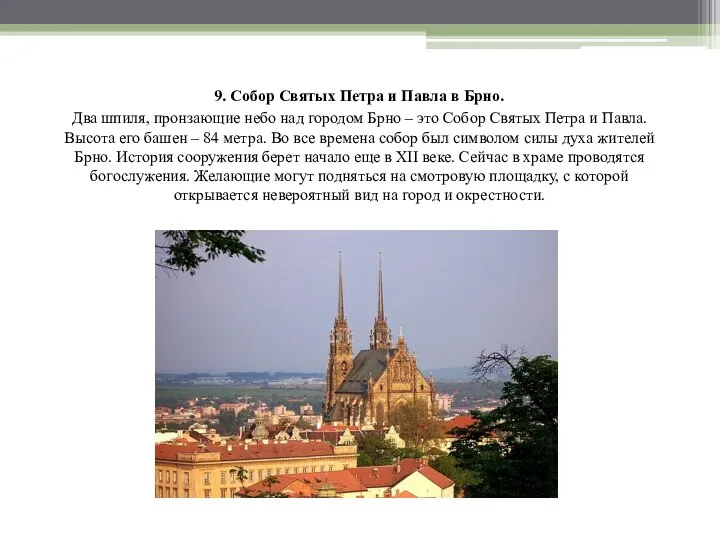 9. Собор Святых Петра и Павла в Брно.

Два шпиля, пронзающие небо над городом Брно – это Собор Святых Петра и Павла. Высота его башен – 84 метра. Во все времена собор был символом силы духа жителей Брно. История сооружения берет начало еще в XII веке. Сейчас в храме проводятся богослужения. Желающие могут подняться на смотровую площадку, с которой открывается невероятный вид на город и окрестности.